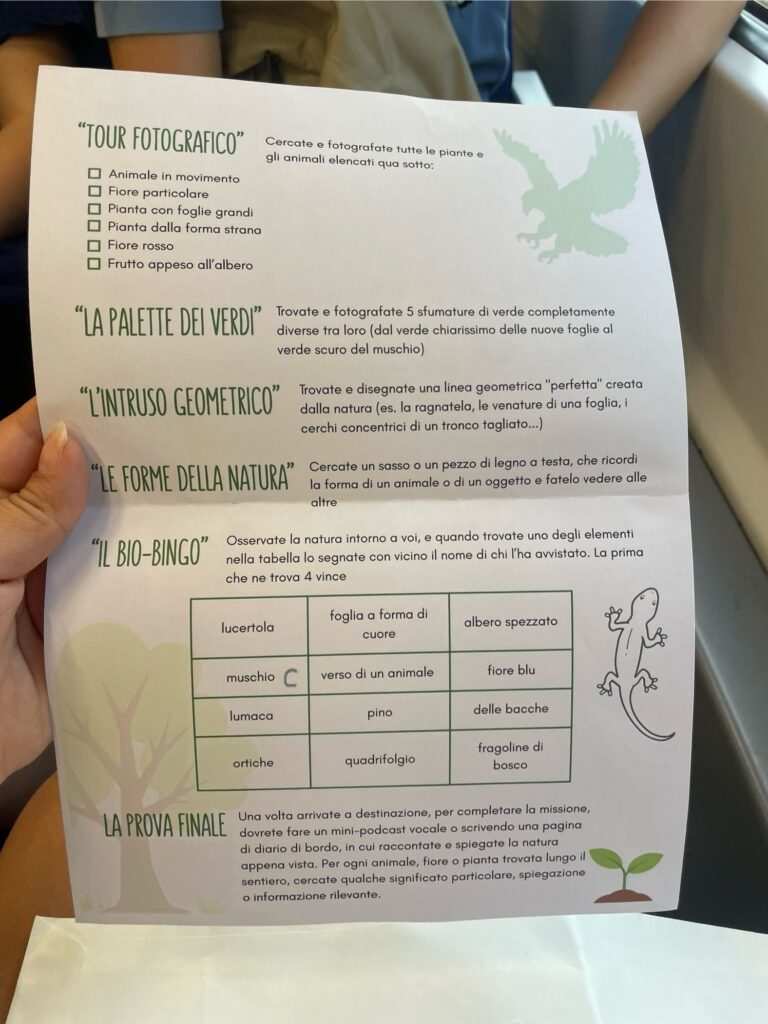 "TOUR FOTOGRAFICO"

Cercate e fotografate tutte le piante e gli animali elencati qua sotto:

☐ Animale in movimento
☐ Fiore particolare
☐ Pianta con foglie grandi
☐ Pianta dalla forma strana
☐ Fiore rosso
☐ Frutto appeso all'albero

"LA PALETTE DEI VERDI"

Trovate e fotografate 5 sfumature di verde completamente diverse tra loro (dal verde chiarissimo delle nuove foglie al verde scuro del muschio)

"L'INTRUSO GEOMETRICO"

Trovate e disegnate una linea geometrica "perfetta" creata dalla natura (es. la ragnatela, le venature di una foglia, i cerchi concentrici di un tronco tagliato...)

"LE FORME DELLA NATURA"

Cercate un sasso o un pezzo di legno a testa, che ricordi la forma di un animale o di un oggetto e fatelo vedere alle altre

"IL BIO-BINGO"

Osservate la natura intorno a voi, e quando trovate uno degli elementi nella tabella lo segnate con vicino il nome di chi l'ha avvistato. La prima che ne trova 4 vince

| lucertola | foglia a forma di cuore | albero spezzato |
|---|---|---|
| muschio C | verso di un animale | fiore blu |
| lumaca | pino | delle bacche |
| ortiche | quadrifolgio | fragoline di bosco |

LA PROVA FINALE

Una volta arrivate a destinazione, per completare la missione, dovrete fare un mini-podcast vocale o scrivendo una pagina di diario di bordo, in cui raccontate e spiegate la natura appena vista. Per ogni animale, fiore o pianta trovata lungo il sentiero, cercate qualche significato particolare, spiegazione o informazione rilevante.